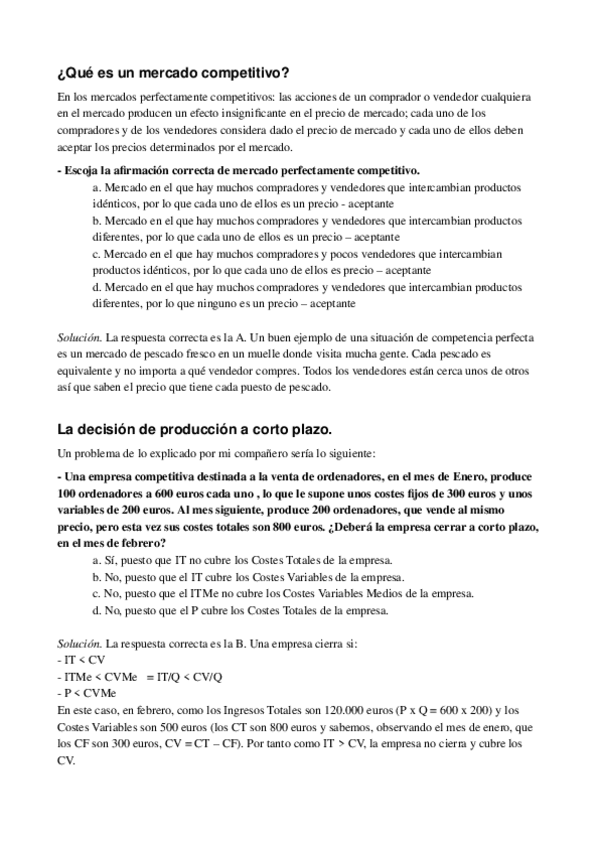 ¿Qué es un mercado competitivo?

En los mercados perfectamente competitivos: las acciones de un comprador o vendedor cualquiera en el mercado producen un efecto insignificante en el precio de mercado; cada uno de los compradores y de los vendedores considera dado el precio de mercado y cada uno de ellos deben aceptar los precios determinados por el mercado.

- Escoja la afirmación correcta de mercado perfectamente competitivo.
a. Mercado en el que hay muchos compradores y vendedores que intercambian productos idénticos, por lo que cada uno de ellos es un precio - aceptante
b. Mercado en el que hay muchos compradores y vendedores que intercambian productos diferentes, por lo que cada uno de ellos es un precio – aceptante
c. Mercado en el que hay muchos compradores y pocos vendedores que intercambian productos idénticos, por lo que cada uno de ellos es precio – aceptante
d. Mercado en el que hay muchos compradores y vendedores que intercambian productos diferentes, por lo que ninguno es un precio – aceptante

Solución. La respuesta correcta es la A. Un buen ejemplo de una situación de competencia perfecta es un mercado de pescado fresco en un muelle donde visita mucha gente. Cada pescado es equivalente y no importa a qué vendedor compres. Todos los vendedores están cerca unos de otros así que saben el precio que tiene cada puesto de pescado.

La decisión de producción a corto plazo.

Un problema de lo explicado por mi compañero sería lo siguiente:

- Una empresa competitiva destinada a la venta de ordenadores, en el mes de Enero, produce 100 ordenadores a 600 euros cada uno , lo que le supone unos costes fijos de 300 euros y unos variables de 200 euros. Al mes siguiente, produce 200 ordenadores, que vende al mismo precio, pero esta vez sus costes totales son 800 euros. ¿Deberá la empresa cerrar a corto plazo, en el mes de febrero?
a. Sí, puesto que IT no cubre los Costes Totales de la empresa.
b. No, puesto que el IT cubre los Costes Variables de la empresa.
c. No, puesto que el ITMe no cubre los Costes Variables Medios de la empresa.
d. No, puesto que el P cubre los Costes Totales de la empresa.

Solución. La respuesta correcta es la B. Una empresa cierra si:
- IT < CV
- ITMe < CVMe = IT/Q < CV/Q
- P < CVMe
En este caso, en febrero, como los Ingresos Totales son 120.000 euros (P x Q = 600 x 200) y los Costes Variables son 500 euros (los CT son 800 euros y sabemos, observando el mes de enero, que los CF son 300 euros, CV = CT – CF). Por tanto como IT > CV, la empresa no cierra y cubre los CV.